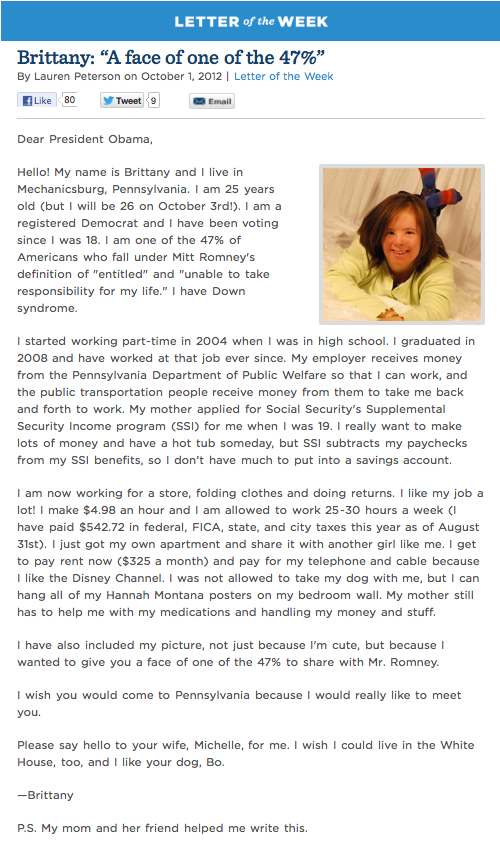 LETTER of the WEEK

Brittany: “A face of one of the 47%”

By Lauren Peterson on October 1, 2012 | Letter of the Week

Like 80 Tweet 9 Email

Dear President Obama,

Hello! My name is Brittany and I live in Mechanicsburg, Pennsylvania. I am 25 years old (but I will be 26 on October 3rd!). I am a registered Democrat and I have been voting since I was 18. I am one of the 47% of Americans who fall under Mitt Romney's definition of "entitled" and "unable to take responsibility for my life." I have Down syndrome.

I started working part-time in 2004 when I was in high school. I graduated in 2008 and have worked at that job ever since. My employer receives money from the Pennsylvania Department of Public Welfare so that I can work, and the public transportation people receive money from them to take me back and forth to work. My mother applied for Social Security's Supplemental Security Income program (SSI) for me when I was 19. I really want to make lots of money and have a hot tub someday, but SSI subtracts my paychecks from my SSI benefits, so I don't have much to put into a savings account.

I am now working for a store, folding clothes and doing returns. I like my job a lot! I make $4.98 an hour and I am allowed to work 25-30 hours a week (I have paid $542.72 in federal, FICA, state, and city taxes this year as of August 31st). I just got my own apartment and share it with another girl like me. I get to pay rent now ($325 a month) and pay for my telephone and cable because I like the Disney Channel. I was not allowed to take my dog with me, but I can hang all of my Hannah Montana posters on my bedroom wall. My mother still has to help me with my medications and handling my money and stuff.

I have also included my picture, not just because I'm cute, but because I wanted to give you a face of one of the 47% to share with Mr. Romney.

I wish you would come to Pennsylvania because I would really like to meet you.

Please say hello to your wife, Michelle, for me. I wish I could live in the White House, too, and I like your dog, Bo.

—Brittany

P.S. My mom and her friend helped me write this.